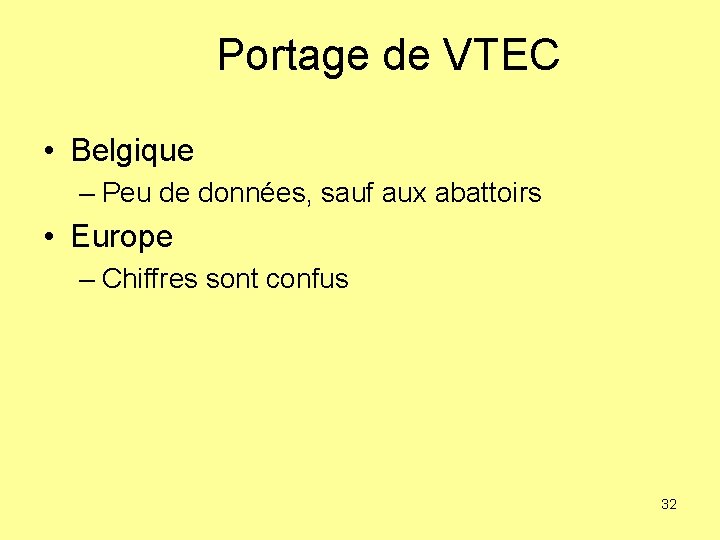 Portage de VTEC

• Belgique
– Peu de données, sauf aux abattoirs
• Europe
– Chiffres sont confus

32